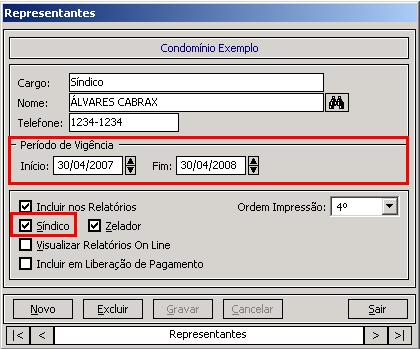 Representantes

Condomínio Exemplo

Cargo: Síndico
Nome: ÁLVARES CABRAX
Telefone: 1234-1234

Período de Vigência
Início: 30/04/2007 Fim: 30/04/2008

Incluir nos Relatórios
Ordem Impressão: 4º
Síndico
Zelador
Visualizar Relatórios On Line
Incluir em Liberação de Pagamento

Novo Excluir Gravar Cancelar Sair

|< < Representantes > >|